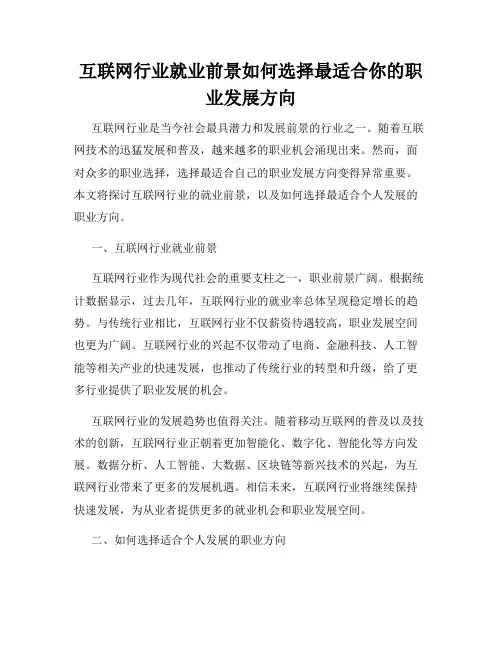 互联网行业就业前景如何选择最适合你的职业发展方向

互联网行业是当今社会最具潜力和发展前景的行业之一。随着互联网技术的迅猛发展和普及，越来越多的职业机会涌现出来。然而，面对众多的职业选择，选择最适合自己的职业发展方向变得异常重要。本文将探讨互联网行业的就业前景，以及如何选择最适合个人发展的职业方向。

一、互联网行业就业前景

互联网行业作为现代社会的重要支柱之一，职业前景广阔。根据统计数据显示，过去几年，互联网行业的就业率总体呈现稳定增长的趋势。与传统行业相比，互联网行业不仅薪资待遇较高，职业发展空间也更为广阔。互联网行业的兴起不仅带动了电商、金融科技、人工智能等相关产业的快速发展，也推动了传统行业的转型和升级，给了更多行业提供了职业发展的机会。

互联网行业的发展趋势也值得关注。随着移动互联网的普及以及技术的创新，互联网行业正朝着更加智能化、数字化、智能化等方向发展。数据分析、人工智能、大数据、区块链等新兴技术的兴起，为互联网行业带来了更多的发展机遇。相信未来，互联网行业将继续保持快速发展，为从业者提供更多的就业机会和职业发展空间。

二、如何选择适合个人发展的职业方向